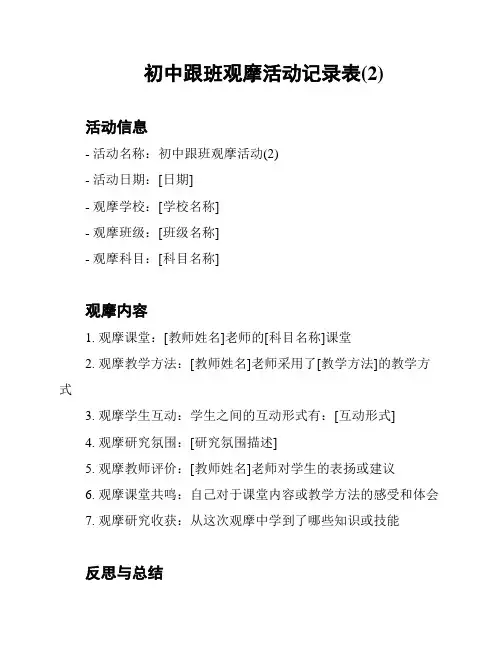 初中跟班观摩活动记录表(2)

活动信息

- 活动名称：初中跟班观摩活动(2)

- 活动日期：[日期]

- 观摩学校：[学校名称]

- 观摩班级：[班级名称]

- 观摩科目：[科目名称]

观摩内容

1. 观摩课堂：[教师姓名]老师的[科目名称]课堂

2. 观摩教学方法：[教师姓名]老师采用了[教学方法]的教学方式

3. 观摩学生互动：学生之间的互动形式有：[互动形式]

4. 观摩研究氛围：[研究氛围描述]

5. 观摩教师评价：[教师姓名]老师对学生的表扬或建议

6. 观摩课堂共鸣：自己对于课堂内容或教学方法的感受和体会

7. 观摩研究收获：从这次观摩中学到了哪些知识或技能

反思与总结